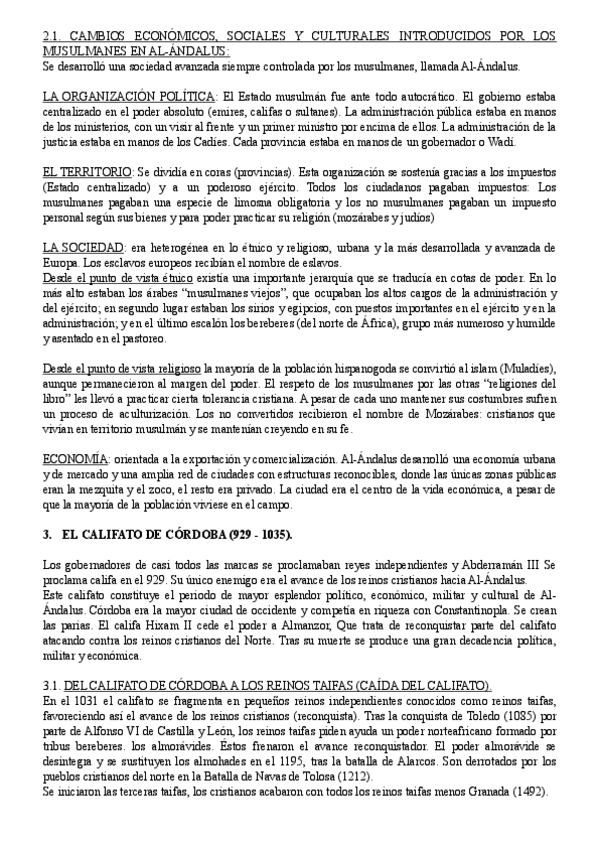 2.1. CAMBIOS ECONÓMICOS, SOCIALES Y CULTURALES INTRODUCIDOS POR LOS MUSULMANES EN AL-ÁNDALUS:
Se desarrolló una sociedad avanzada siempre controlada por los musulmanes, llamada Al-Ándalus.

LA ORGANIZACIÓN POLÍTICA: El Estado musulmán fue ante todo autocrático. El gobierno estaba centralizado en el poder absoluto (emires, califas o sultanes). La administración pública estaba en manos de los ministerios, con un visir al frente y un primer ministro por encima de ellos. La administración de la justicia estaba en manos de los Cadíes. Cada provincia estaba en manos de un gobernador o Wadí.

EL TERRITORIO: Se dividía en coras (provincias). Esta organización se sostenía gracias a los impuestos (Estado centralizado) y a un poderoso ejército. Todos los ciudadanos pagaban impuestos: Los musulmanes pagaban una especie de limosna obligatoria y los no musulmanes pagaban un impuesto personal según sus bienes y para poder practicar su religión (mozárabes y judíos)

LA SOCIEDAD: era heterogénea en lo étnico y religioso, urbana y la más desarrollada y avanzada de Europa. Los esclavos europeos recibían el nombre de eslavos.
Desde el punto de vista étnico existía una importante jerarquía que se traducía en cotas de poder. En lo más alto estaban los árabes "musulmanes viejos", que ocupaban los altos cargos de la administración y del ejército; en segundo lugar estaban los sirios y egipcios, con puestos importantes en el ejército y en la administración; y en el último escalón los bereberes (del norte de África), grupo más numeroso y humilde y asentado en el pastoreo.

Desde el punto de vista religioso la mayoría de la población hispanogoda se convirtió al islam (Muladíes), aunque permanecieron al margen del poder. El respeto de los musulmanes por las otras "religiones del libro" les llevó a practicar cierta tolerancia cristiana. A pesar de cada uno mantener sus costumbres sufren un proceso de aculturización. Los no convertidos recibieron el nombre de Mozárabes: cristianos que vivían en territorio musulmán y se mantenían creyendo en su fe.

ECONOMÍA: orientada a la exportación y comercialización. Al-Ándalus desarrolló una economía urbana y de mercado y una amplia red de ciudades con estructuras reconocibles, donde las únicas zonas públicas eran la mezquita y el zoco, el resto era privado. La ciudad era el centro de la vida económica, a pesar de que la mayoría de la población viviese en el campo.

3. EL CALIFATO DE CÓRDOBA (929 - 1035).

Los gobernadores de casi todos las marcas se proclamaban reyes independientes y Abderramán III Se proclama califa en el 929. Su único enemigo era el avance de los reinos cristianos hacia Al-Ándalus.
Este califato constituye el periodo de mayor esplendor político, económico, militar y cultural de Al-Ándalus. Córdoba era la mayor ciudad de occidente y competía en riqueza con Constantinopla. Se crean las parias. El califa Hixam II cede el poder a Almanzor, Que trata de reconquistar parte del califato atacando contra los reinos cristianos del Norte. Tras su muerte se produce una gran decadencia política, militar y económica.

3.1. DEL CALIFATO DE CÓRDOBA A LOS REINOS TAIFAS (CAÍDA DEL CALIFATO).
En el 1031 el califato se fragmenta en pequeños reinos independientes conocidos como reinos taifas, favoreciendo así el avance de los reinos cristianos (reconquista). Tras la conquista de Toledo (1085) por parte de Alfonso VI de Castilla y León, los reinos taifas piden ayuda un poder norteafricano formado por tribus bereberes. los almorávides. Éstos frenaron el avance reconquistador. El poder almorávide se desintegra y se sustituyen los almohades en el 1195, tras la batalla de Alarcos. Son derrotados por los pueblos cristianos del norte en la Batalla de Navas de Tolosa (1212).
Se iniciaron las terceras taifas, los cristianos acabaron con todos los reinos taifas menos Granada (1492).